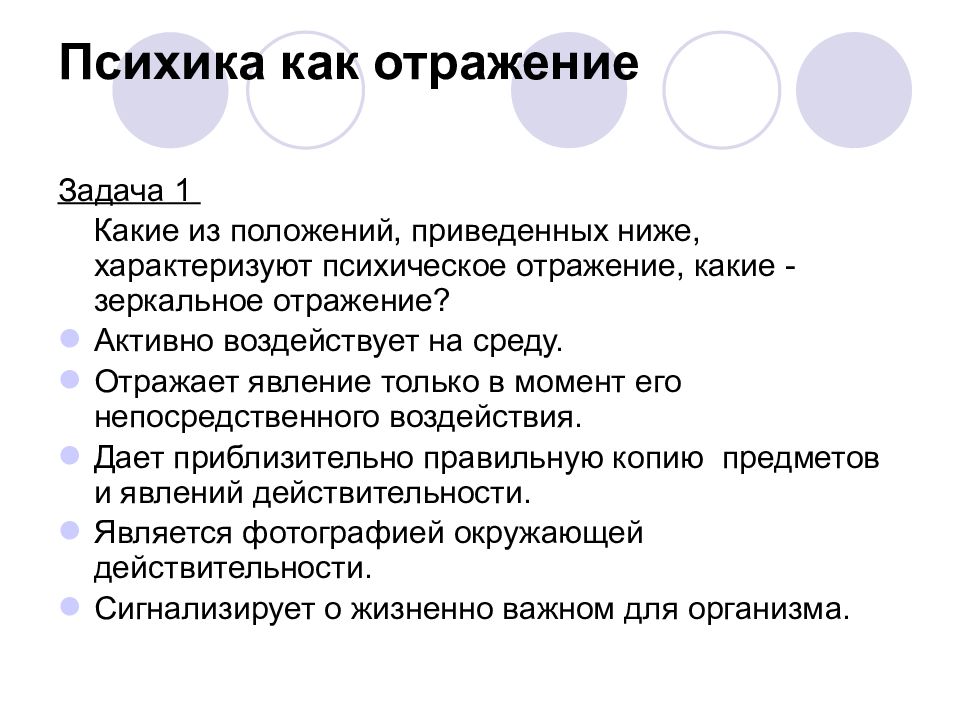 Психика как отражение

Задача 1

Какие из положений, приведенных ниже, характеризуют психическое отражение, какие - зеркальное отражение?

Активно воздействует на среду.

Отражает явление только в момент его непосредственного воздействия.

Дает приблизительно правильную копию предметов и явлений действительности.

Является фотографией окружающей действительности.

Сигнализирует о жизненно важном для организма.